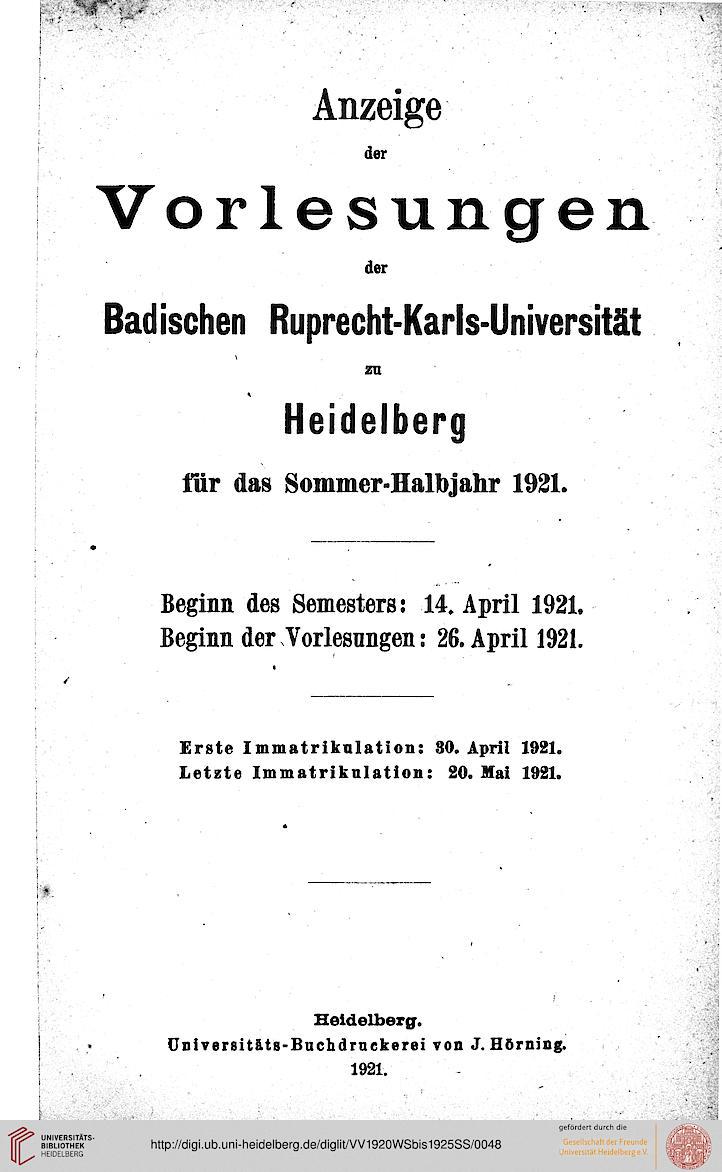 Anzeige

der

Vorlesungen

der

Badischen Ruprecht-Karls-Universität

zu

Heidelberg

für das Sommer-Halbjahr 1921.

Beginn des Semesters: 14. April 1921.
Beginn der Vorlesungen: 26. April 1921.

Erste Immatrikulation: 30. April 1921.
Letzte Immatrikulation: 20. Mai 1921.

Heidelberg.
Universitäts-Buchdruckerei von J. Hörning.
1921.

UNIVERSITÄTS-BIBLIOTHEK HEIDELBERG

http://digi.ub.uni-heidelberg.de/diglit/VV1920WSbis1925SS/0048

gefördert durch die Gesellschaft der Freunde Universität Heidelberg e.V.